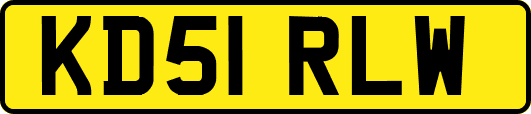 KD51 RLW